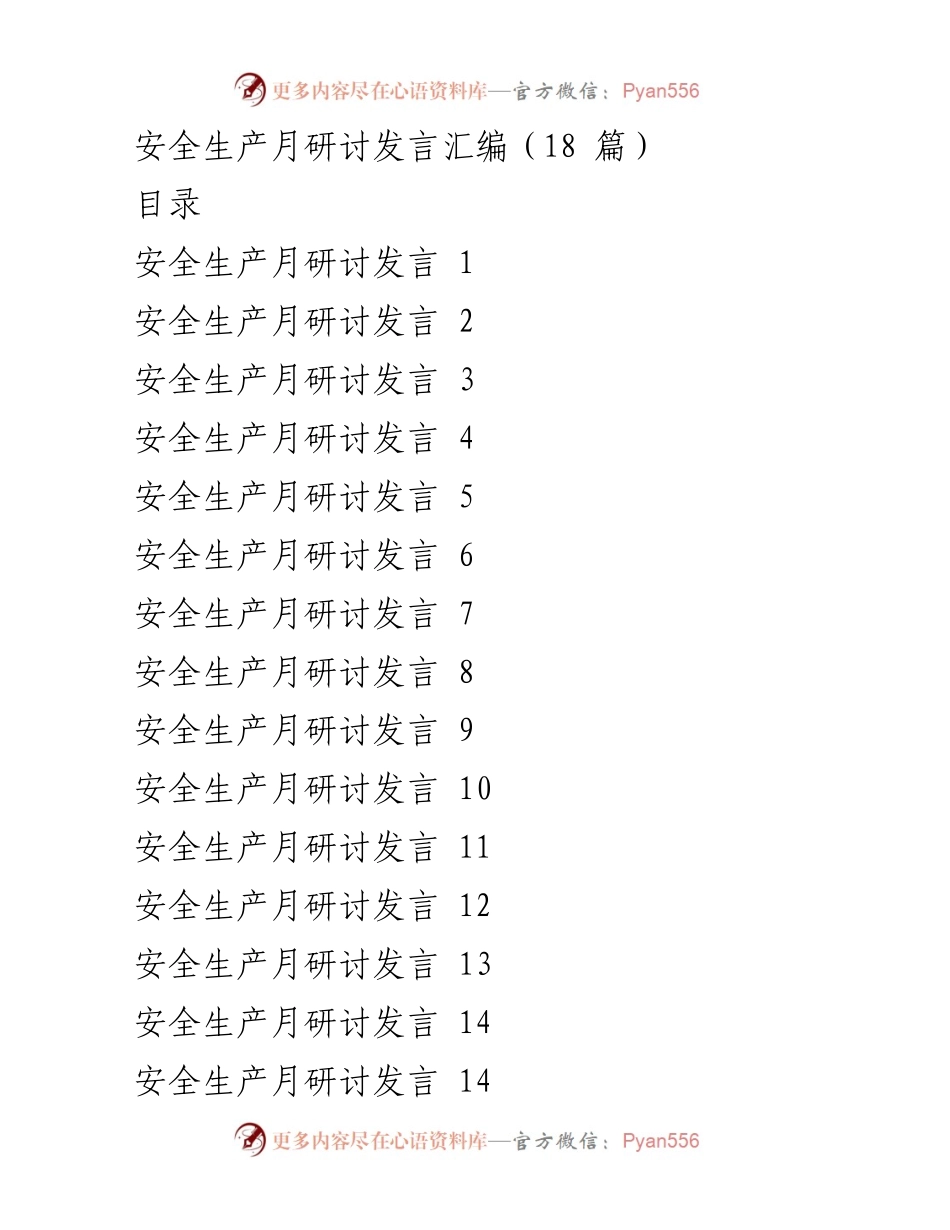 更多内容尽在心语资料库—官方微信：Pyan556

安全生产月研讨发言汇编（18 篇）

目录

安全生产月研讨发言 1

安全生产月研讨发言 2

安全生产月研讨发言 3

安全生产月研讨发言 4

安全生产月研讨发言 5

安全生产月研讨发言 6

安全生产月研讨发言 7

安全生产月研讨发言 8

安全生产月研讨发言 9

安全生产月研讨发言 10

安全生产月研讨发言 11

安全生产月研讨发言 12

安全生产月研讨发言 13

安全生产月研讨发言 14

安全生产月研讨发言 14

更多内容尽在心语资料库—官方微信：Pyan556